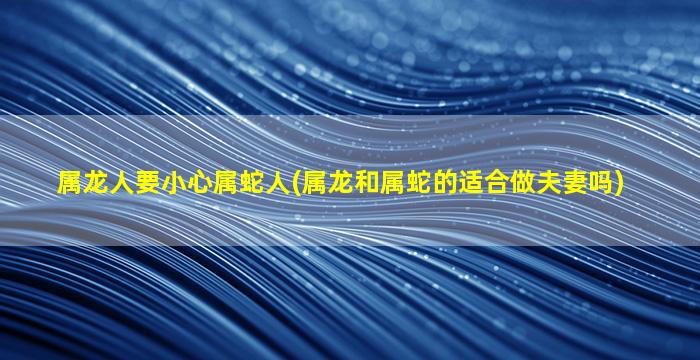 属龙人要小心属蛇人(属龙和属蛇的适合做夫妻吗)